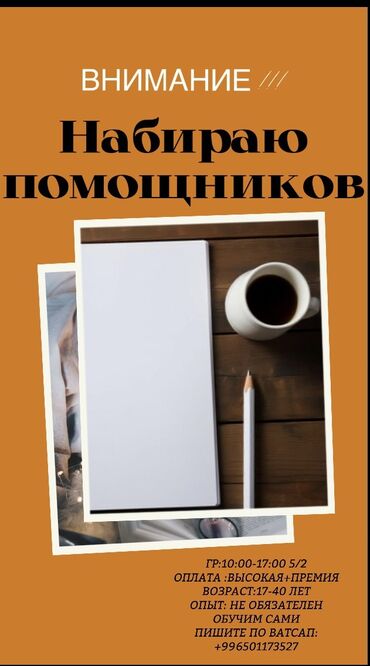 ВНИМАНИЕ ///

Набираю помощников

ГР:10:00-17:00 5/2
ОПЛАТА :ВЫСОКАЯ+ПРЕМИЯ
ВОЗРАСТ:17-40 ЛЕТ
ОПЫТ: НЕ ОБЯЗАТЕЛЕН
ОБУЧИМ САМИ
ПИШИТЕ ПО ВАТСАП:
+996501173527